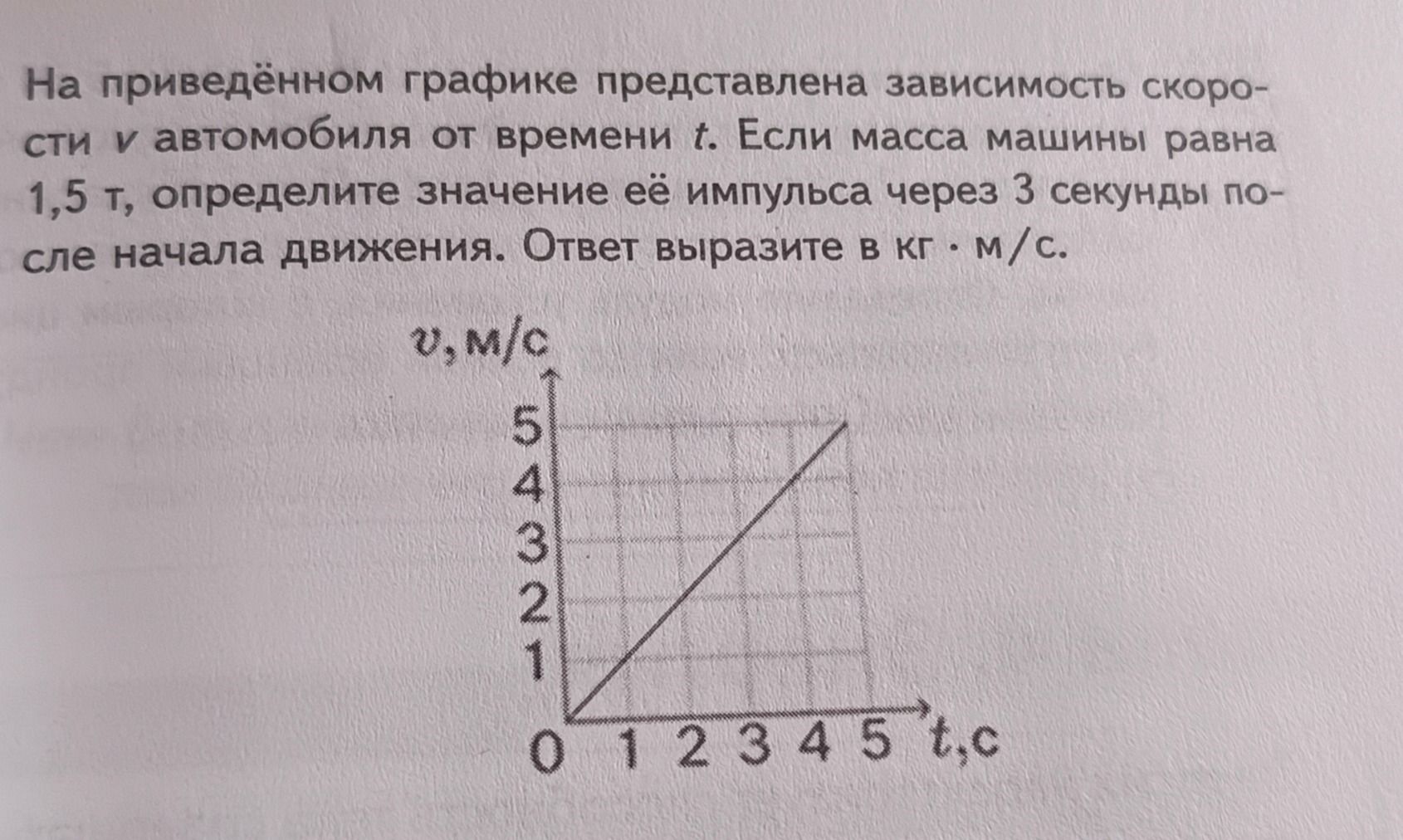 На приведённом графике представлена зависимость скорости $v$ автомобиля от времени $t$. Если масса машины равна 1,5 т, определите значение её импульса через 3 секунды после начала движения. Ответ выразите в кг · м/с.

$v$, м/с
5
4
3
2
1
0 1 2 3 4 5 $t$, с